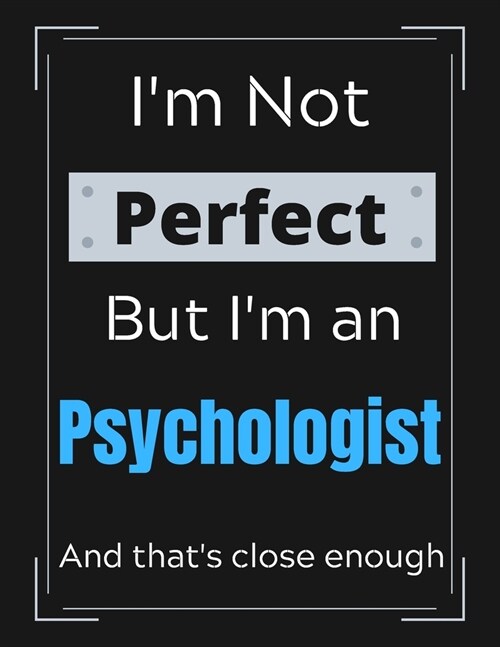 I'm Not

Perfect

But I'm an

Psychologist

And that's close enough